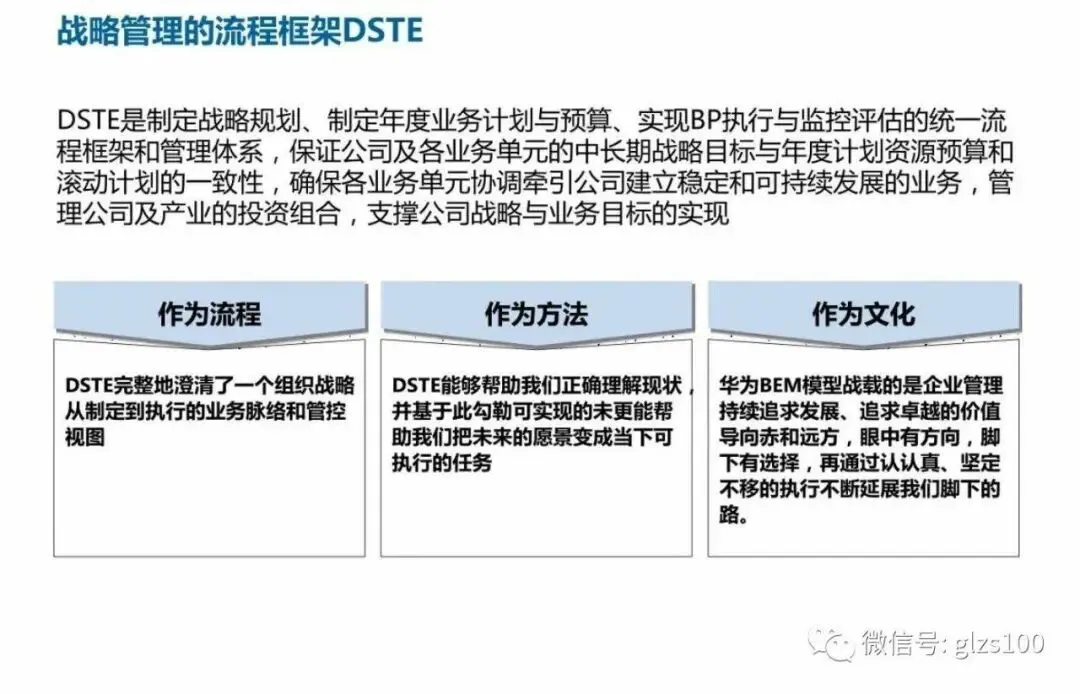 战略管理的流程框架DSTE

DSTE是制定战略规划、制定年度业务计划与预算、实现BP执行与监控评估的统一流程框架和管理体系，保证公司及各业务单元的中长期战略目标与年度计划资源预算和滚动计划的一致性，确保各业务单元协调牵引公司建立稳定和可持续发展的业务，管理公司及产业的投资组合，支撑公司战略与业务目标的实现

作为流程

DSTE完整地澄清了一个组织战略从制定到执行的业务脉络和管控视图

作为方法

DSTE能够帮助我们正确理解现状，并基于此勾勒可实现的未更能帮助我们把未来的愿景变成当下可执行的任务

作为文化

华为BEM模型战载的是企业管理持续追求发展、追求卓越的价值导向赤和远方，眼中有方向，脚下有选择，再通过认认真、坚定不移的执行不断延展我们脚下的路。

微信号: glzs100